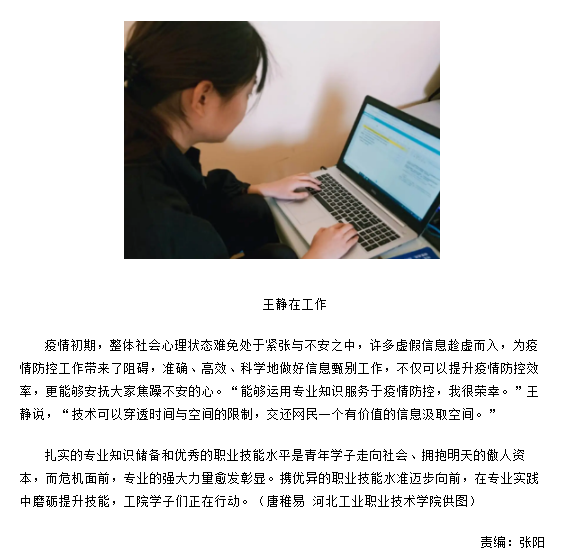 王静在工作

疫情初期，整体社会心理状态难免处于紧张与不安之中，许多虚假信息趁虚而入，为疫情防控工作带来了阻碍，准确、高效、科学地做好信息甄别工作，不仅可以提升疫情防控效率，更能够安抚大家焦躁不安的心。“能够运用专业知识服务于疫情防控，我很荣幸。”王静说，“技术可以穿透时间与空间的限制，交还网民一个有价值的信息汲取空间。”

扎实的专业知识储备和优秀的职业技能水平是青年学子走向社会、拥抱明天的傲人资本，而危机面前，专业的强大力量愈发彰显。携优异的职业技能水准迈步向前，在专业实践中磨砺提升技能，工院学子们正在行动。（唐稚易 河北工业职业技术学院供图）

责编：张阳